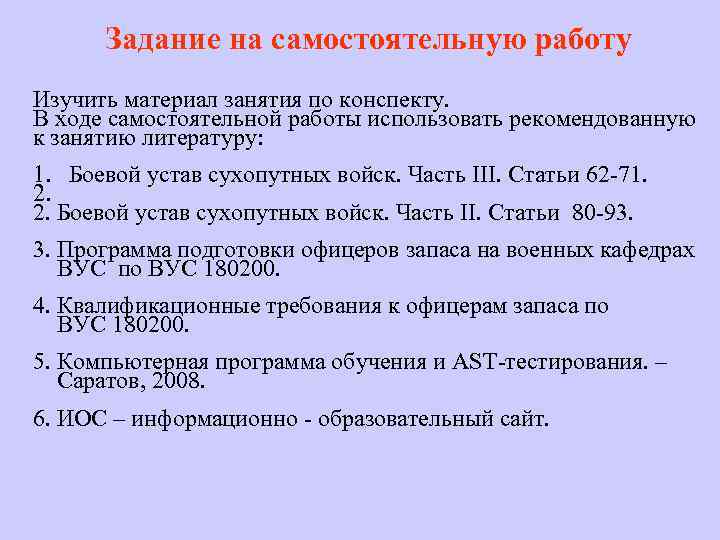 Задание на самостоятельную работу

Изучить материал занятия по конспекту.
В ходе самостоятельной работы использовать рекомендованную к занятию литературу:

1. Боевой устав сухопутных войск. Часть III. Статьи 62-71.
2.
2. Боевой устав сухопутных войск. Часть II. Статьи 80-93.

3. Программа подготовки офицеров запаса на военных кафедрах ВУС по ВУС 180200.

4. Квалификационные требования к офицерам запаса по ВУС 180200.

5. Компьютерная программа обучения и AST-тестирования. – Саратов, 2008.

6. ИОС – информационно - образовательный сайт.